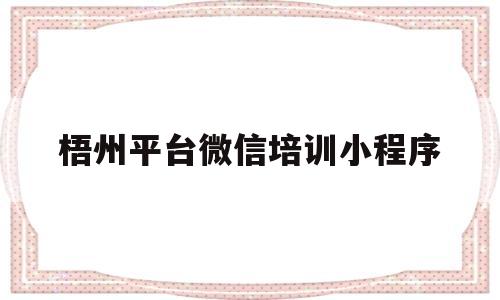 梧州平台微信培训小程序